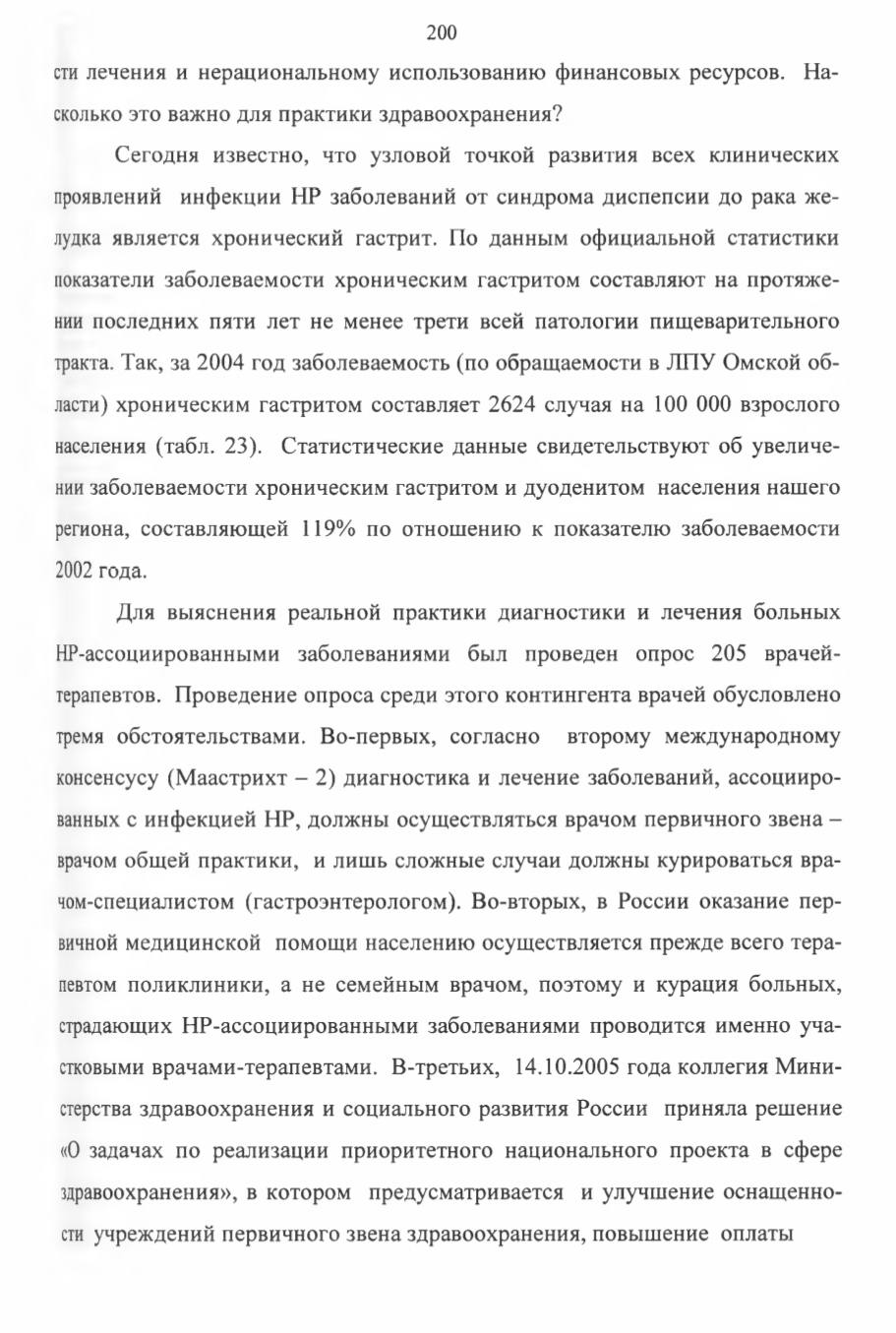 200

сти лечения и нерациональному использованию финансовых ресурсов. Насколько это важно для практики здравоохранения?

Сегодня известно, что узловой точкой развития всех клинических проявлений инфекции НР заболеваний от синдрома диспепсии до рака желудка является хронический гастрит. По данным официальной статистики показатели заболеваемости хроническим гастритом составляют на протяжении последних пяти лет не менее трети всей патологии пищеварительного тракта. Так, за 2004 год заболеваемость (по обращаемости в ЛПУ Омской области) хроническим гастритом составляет 2624 случая на 100 000 взрослого населения (табл. 23). Статистические данные свидетельствуют об увеличении заболеваемости хроническим гастритом и дуоденитом населения нашего региона, составляющей 119% по отношению к показателю заболеваемости 2002 года.

Для выяснения реальной практики диагностики и лечения больных НР-ассоциированными заболеваниями был проведен опрос 205 врачей-терапевтов. Проведение опроса среди этого контингента врачей обусловлено тремя обстоятельствами. Во-первых, согласно второму международному консенсусу (Маастрихт – 2) диагностика и лечение заболеваний, ассоциированных с инфекцией НР, должны осуществляться врачом первичного звена – врачом общей практики, и лишь сложные случаи должны курироваться врачом-специалистом (гастроэнтерологом). Во-вторых, в России оказание первичной медицинской помощи населению осуществляется прежде всего терапевтом поликлиники, а не семейным врачом, поэтому и курация больных, страдающих НР-ассоциированными заболеваниями проводится именно участковыми врачами-терапевтами. В-третьих, 14.10.2005 года коллегия Министерства здравоохранения и социального развития России приняла решение «О задачах по реализации приоритетного национального проекта в сфере здравоохранения», в котором предусматривается и улучшение оснащенности учреждений первичного звена здравоохранения, повышение оплаты